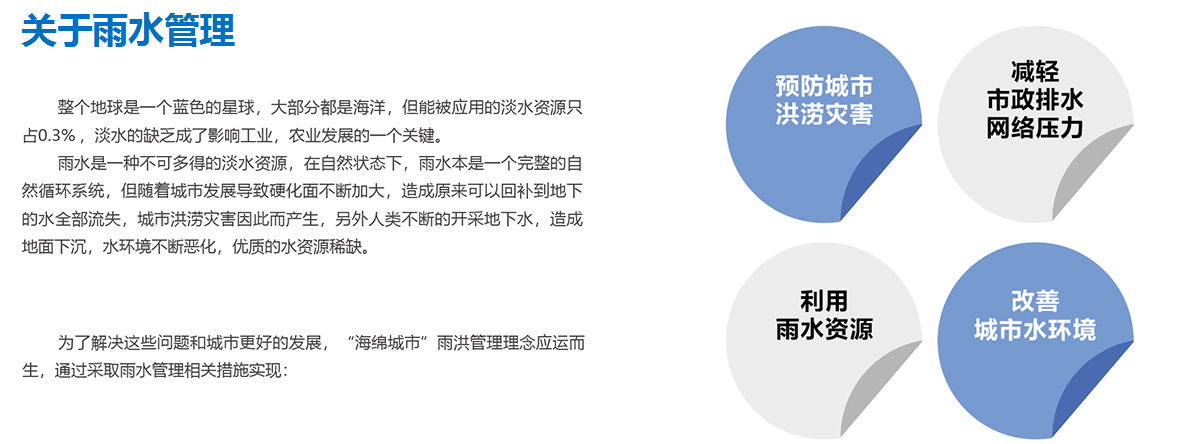 关于雨水管理

整个地球是一个蓝色的星球，大部分都是海洋，但能被应用的淡水资源只占0.3%，淡水的缺乏成了影响工业，农业发展的一个关键。

雨水是一种不可多得的淡水资源，在自然状态下，雨水本是一个完整的自然循环系统，但随着城市发展导致硬化面不断加大，造成原来可以回补到地下的水全部流失，城市洪涝灾害因此而产生，另外人类不断的开采地下水，造成地面下沉，水环境不断恶化，优质的水资源稀缺。

为了解决这些问题和城市更好的发展，“海绵城市”雨洪管理理念应运而生，通过采取雨水管理相关措施实现：

预防城市
洪涝灾害

减轻
市政排水
网络压力

利用
雨水资源

改善
城市水环境